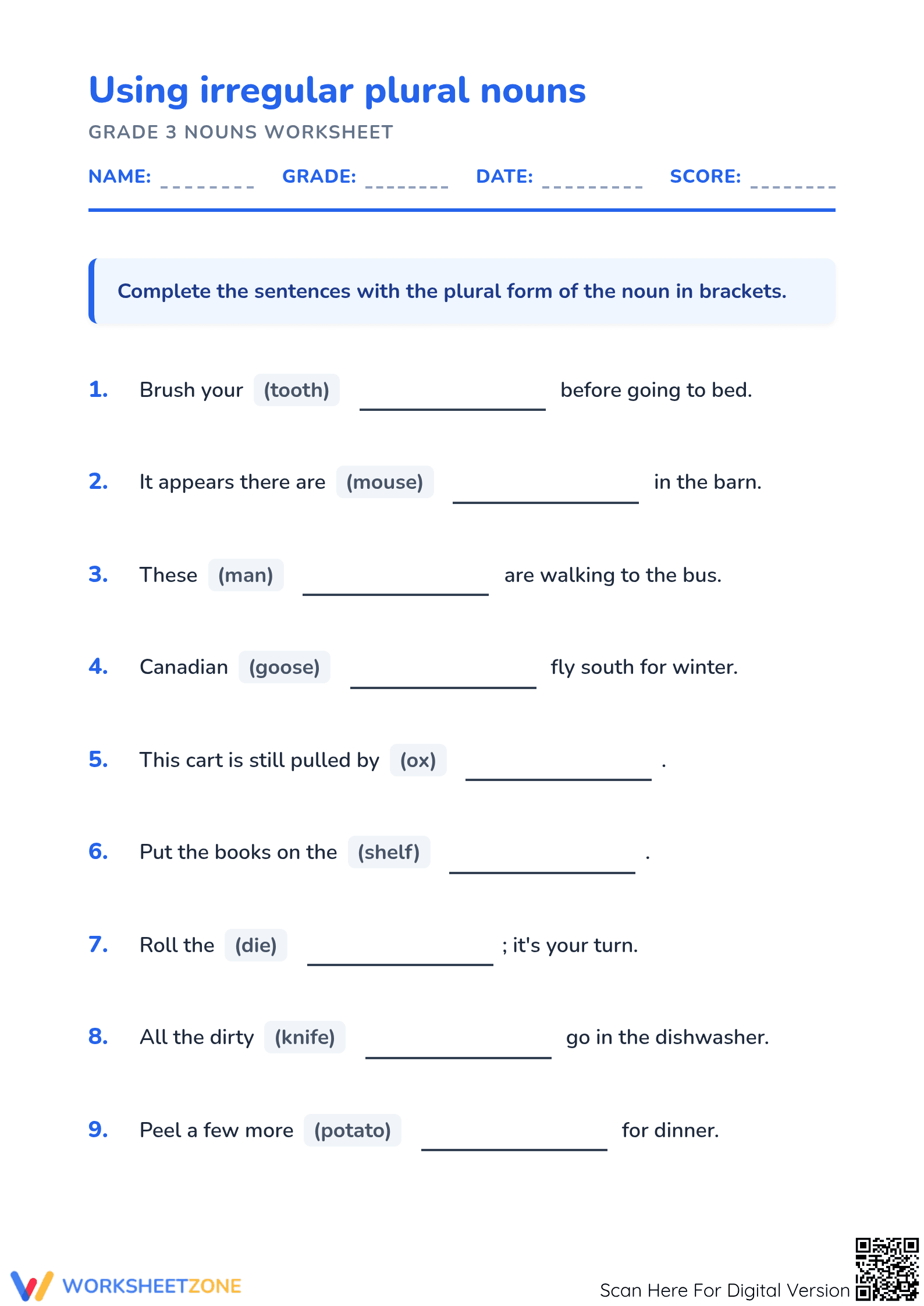 Using irregular plural nouns

GRADE 3 NOUNS WORKSHEET

NAME: ____ GRADE: ____ DATE: ____ SCORE: ____

Complete the sentences with the plural form of the noun in brackets.

1. Brush your (tooth) ____ before going to bed.

2. It appears there are (mouse) ____ in the barn.

3. These (man) ____ are walking to the bus.

4. Canadian (goose) ____ fly south for winter.

5. This cart is still pulled by (ox) ____ .

6. Put the books on the (shelf) ____ .

7. Roll the (die) ____ ; it's your turn.

8. All the dirty (knife) ____ go in the dishwasher.

9. Peel a few more (potato) ____ for dinner.

WORKSHEETZONE

Scan Here For Digital Version